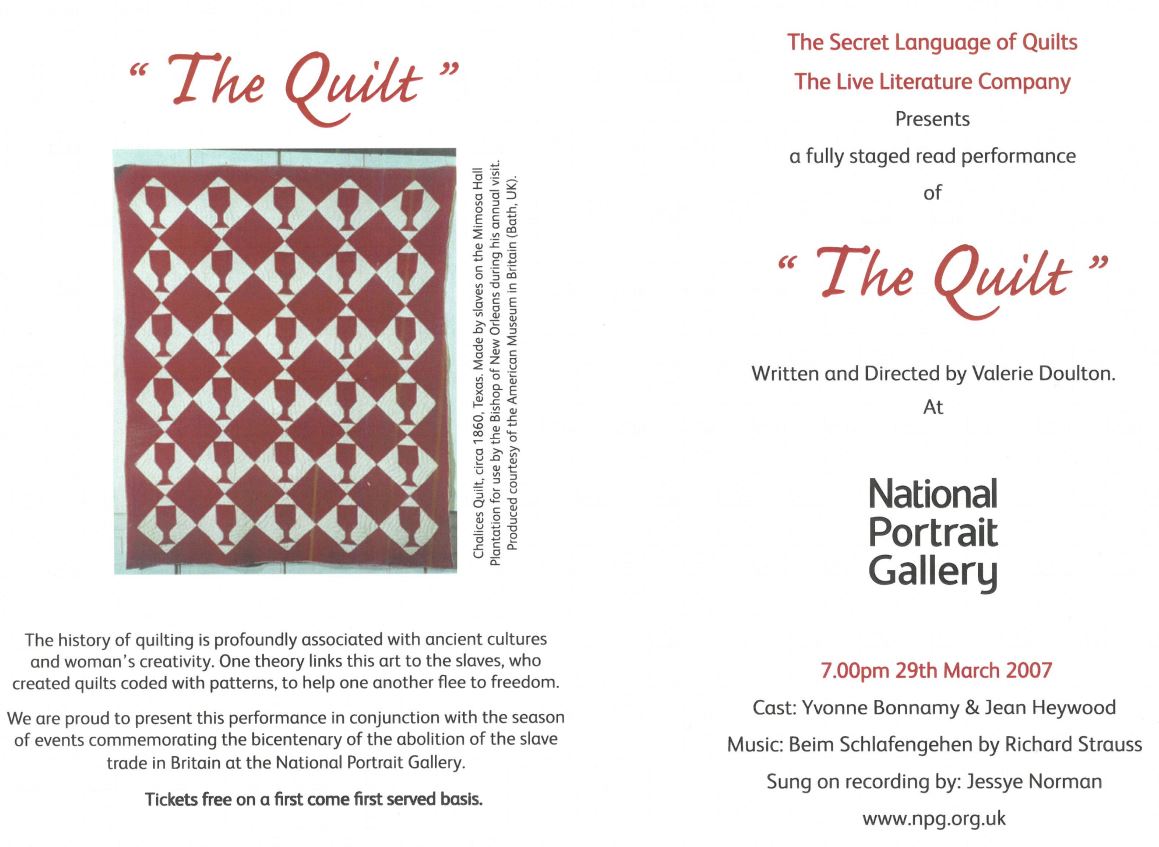 " The Quilt "

Chalices Quilt, circa 1860, Texas. Made by slaves on the Mimosa Hall Plantation for use by the Bishop of New Orleans during his annual visit. Produced courtesy of the American Museum in Britain (Bath, UK).

The history of quilting is profoundly associated with ancient cultures and woman's creativity. One theory links this art to the slaves, who created quilts coded with patterns, to help one another flee to freedom.

We are proud to present this performance in conjunction with the season of events commemorating the bicentenary of the abolition of the slave trade in Britain at the National Portrait Gallery.

Tickets free on a first come first served basis.

The Secret Language of Quilts
The Live Literature Company
Presents
a fully staged read performance
of

" The Quilt "

Written and Directed by Valerie Doulton.
At

National
Portrait
Gallery

7.00pm 29th March 2007
Cast: Yvonne Bonnamy & Jean Heywood
Music: Beim Schlafengehen by Richard Strauss
Sung on recording by: Jessye Norman
www.npg.org.uk